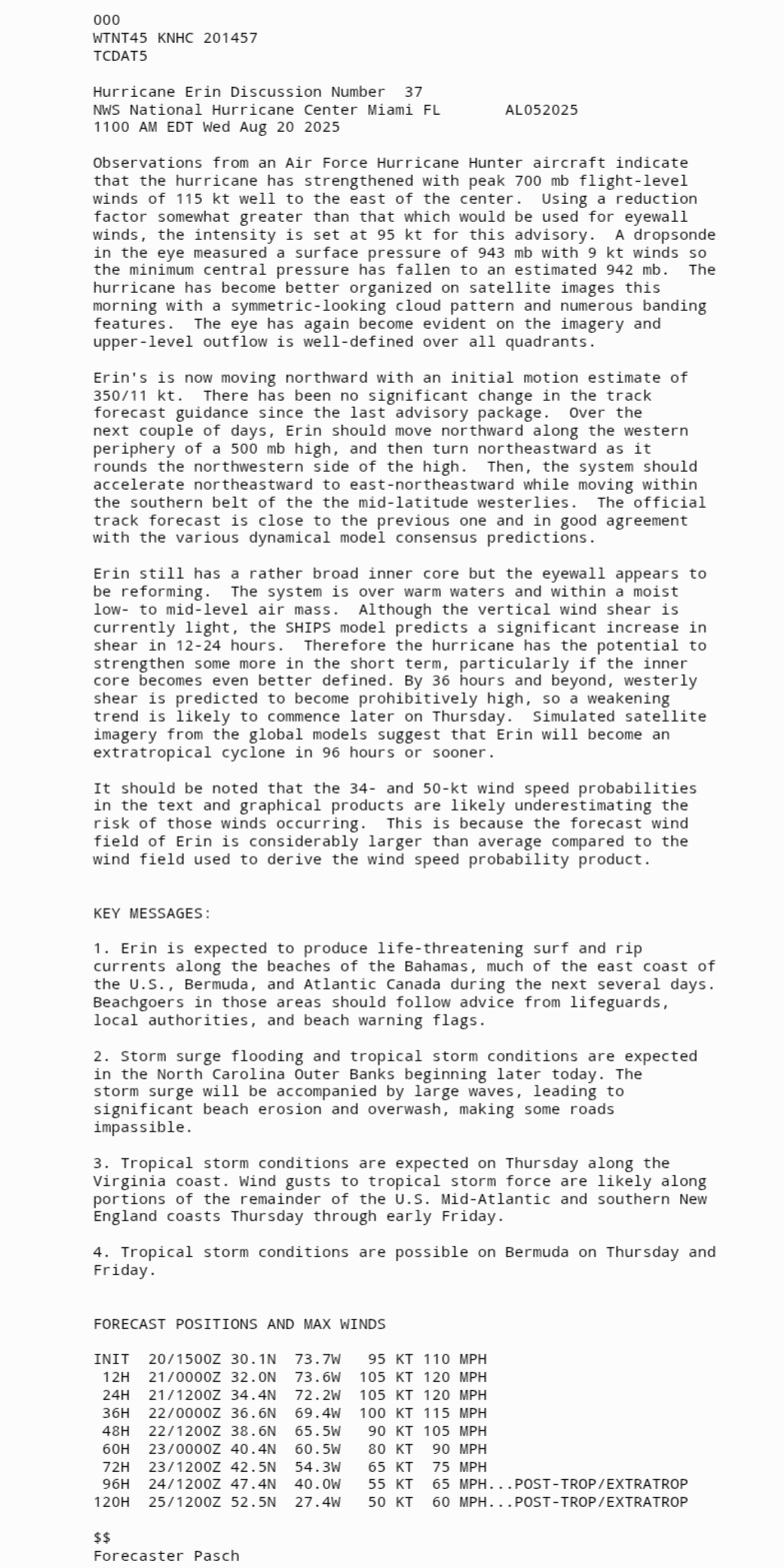 000
WTNT45 KNHC 201457
TCDAT5

Hurricane Erin Discussion Number 37
NWS National Hurricane Center Miami FL AL052025
1100 AM EDT Wed Aug 20 2025

Observations from an Air Force Hurricane Hunter aircraft indicate that the hurricane has strengthened with peak 700 mb flight-level winds of 115 kt well to the east of the center. Using a reduction factor somewhat greater than that which would be used for eyewall winds, the intensity is set at 95 kt for this advisory. A dropsonde in the eye measured a surface pressure of 943 mb with 9 kt winds so the minimum central pressure has fallen to an estimated 942 mb. The hurricane has become better organized on satellite images this morning with a symmetric-looking cloud pattern and numerous banding features. The eye has again become evident on the imagery and upper-level outflow is well-defined over all quadrants.

Erin's is now moving northward with an initial motion estimate of 350/11 kt. There has been no significant change in the track forecast guidance since the last advisory package. Over the next couple of days, Erin should move northward along the western periphery of a 500 mb high, and then turn northeastward as it rounds the northwestern side of the high. Then, the system should accelerate northeastward to east-northeastward while moving within the southern belt of the the mid-latitude westerlies. The official track forecast is close to the previous one and in good agreement with the various dynamical model consensus predictions.

Erin still has a rather broad inner core but the eyewall appears to be reforming. The system is over warm waters and within a moist low- to mid-level air mass. Although the vertical wind shear is currently light, the SHIPS model predicts a significant increase in shear in 12-24 hours. Therefore the hurricane has the potential to strengthen some more in the short term, particularly if the inner core becomes even better defined. By 36 hours and beyond, westerly shear is predicted to become prohibitively high, so a weakening trend is likely to commence later on Thursday. Simulated satellite imagery from the global models suggest that Erin will become an extratropical cyclone in 96 hours or sooner.

It should be noted that the 34- and 50-kt wind speed probabilities in the text and graphical products are likely underestimating the risk of those winds occurring. This is because the forecast wind field of Erin is considerably larger than average compared to the wind field used to derive the wind speed probability product.


KEY MESSAGES:

1. Erin is expected to produce life-threatening surf and rip currents along the beaches of the Bahamas, much of the east coast of the U.S., Bermuda, and Atlantic Canada during the next several days. Beachgoers in those areas should follow advice from lifeguards, local authorities, and beach warning flags.

2. Storm surge flooding and tropical storm conditions are expected in the North Carolina Outer Banks beginning later today. The storm surge will be accompanied by large waves, leading to significant beach erosion and overwash, making some roads impassible.

3. Tropical storm conditions are expected on Thursday along the Virginia coast. Wind gusts to tropical storm force are likely along portions of the remainder of the U.S. Mid-Atlantic and southern New England coasts Thursday through early Friday.

4. Tropical storm conditions are possible on Bermuda on Thursday and Friday.


FORECAST POSITIONS AND MAX WINDS

INIT 20/1500Z 30.1N 73.7W 95 KT 110 MPH
12H 21/0000Z 32.0N 73.6W 105 KT 120 MPH
24H 21/1200Z 34.4N 72.2W 105 KT 120 MPH
36H 22/0000Z 36.6N 69.4W 100 KT 115 MPH
48H 22/1200Z 38.6N 65.5W 90 KT 105 MPH
60H 23/0000Z 40.4N 60.5W 80 KT 90 MPH
72H 23/1200Z 42.5N 54.3W 65 KT 75 MPH
96H 24/1200Z 47.4N 40.0W 55 KT 65 MPH...POST-TROP/EXTRATROP
120H 25/1200Z 52.5N 27.4W 50 KT 60 MPH...POST-TROP/EXTRATROP

$$
Forecaster Pasch